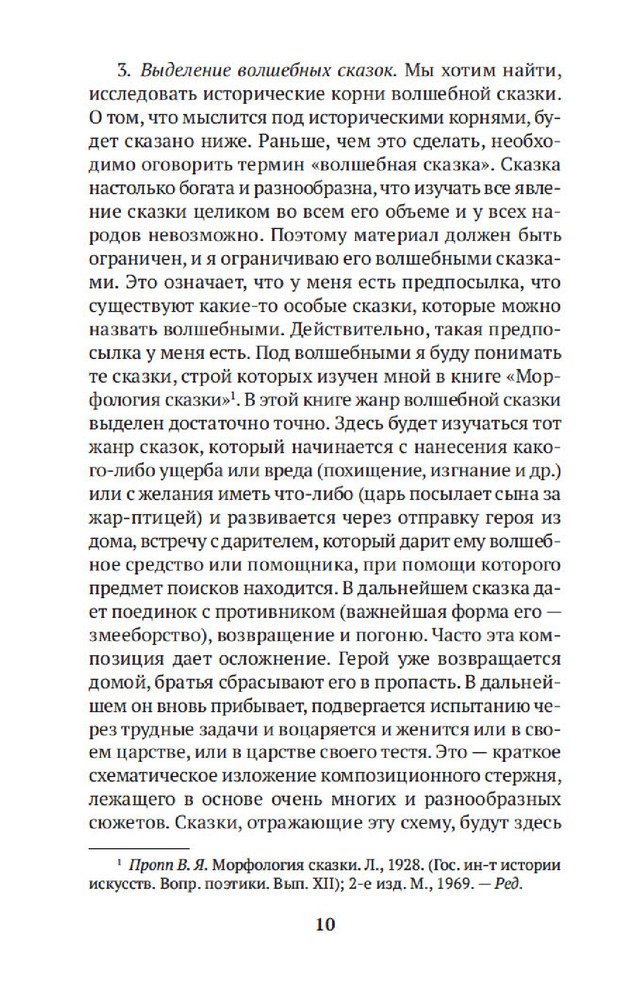 3. Выделение волшебных сказок. Мы хотим найти, исследовать исторические корни волшебной сказки. О том, что мыслится под историческими корнями, будет сказано ниже. Раньше, чем это сделать, необходимо оговорить термин «волшебная сказка». Сказка настолько богата и разнообразна, что изучать все явление сказки целиком во всем его объеме и у всех народов невозможно. Поэтому материал должен быть ограничен, и я ограничиваю его волшебными сказками. Это означает, что у меня есть предпосылка, что существуют какие-то особые сказки, которые можно назвать волшебными. Действительно, такая предпосылка у меня есть. Под волшебными я буду понимать те сказки, строй которых изучен мной в книге «Морфология сказки»$^1$. В этой книге жанр волшебной сказки выделен достаточно точно. Здесь будет изучаться тот жанр сказок, который начинается с нанесения какого-либо ущерба или вреда (похищение, изгнание и др.) или с желания иметь что-либо (царь посылает сына за жар-птицей) и развивается через отправку героя из дома, встречу с дарителем, который дарит ему волшебное средство или помощника, при помощи которого предмет поисков находится. В дальнейшем сказка дает поединок с противником (важнейшая форма его — змееборство), возвращение и погоню. Часто эта композиция дает осложнение. Герой уже возвращается домой, братья сбрасывают его в пропасть. В дальнейшем он вновь прибывает, подвергается испытанию через трудные задачи и воцаряется и женится или в своем царстве, или в царстве своего тестя. Это — краткое схематическое изложение композиционного стержня, лежащего в основе очень многих и разнообразных сюжетов. Сказки, отражающие эту схему, будут здесь

$^1$ Пропп В. Я. Морфология сказки. Л., 1928. (Гос. ин-т истории искусств. Вопр. поэтики. Вып. XII); 2-е изд. М., 1969. — Ред.

10